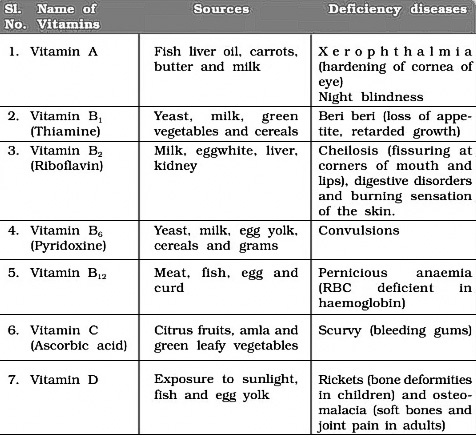 | Sl. No. | Name of Vitamins | Sources | Deficiency diseases |
|---|---|---|---|
| 1. | Vitamin A | Fish liver oil, carrots, butter and milk | Xerophthalmia (hardening of cornea of eye) Night blindness |
| 2. | Vitamin $B_1$ (Thiamine) | Yeast, milk, green vegetables and cereals | Beri beri (loss of appetite, retarded growth) |
| 3. | Vitamin $B_2$ (Riboflavin) | Milk, eggwhite, liver, kidney | Cheilosis (fissuring at corners of mouth and lips), digestive disorders and burning sensation of the skin. |
| 4. | Vitamin $B_6$ (Pyridoxine) | Yeast, milk, egg yolk, cereals and grams | Convulsions |
| 5. | Vitamin $B_{12}$ | Meat, fish, egg and curd | Pernicious anaemia (RBC deficient in haemoglobin) |
| 6. | Vitamin C (Ascorbic acid) | Citrus fruits, amla and green leafy vegetables | Scurvy (bleeding gums) |
| 7. | Vitamin D | Exposure to sunlight, fish and egg yolk | Rickets (bone deformities in children) and osteomalacia (soft bones and joint pain in adults) |